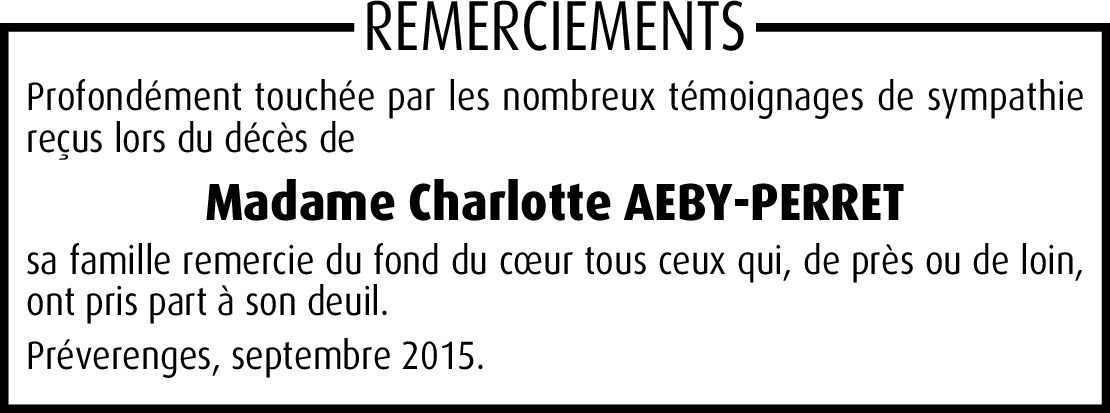 REMERCIEMENTS

Profondément touchée par les nombreux témoignages de sympathie reçus lors du décès de

Madame Charlotte AEBY-PERRET

sa famille remercie du fond du cœur tous ceux qui, de près ou de loin, ont pris part à son deuil.

Préverenges, septembre 2015.